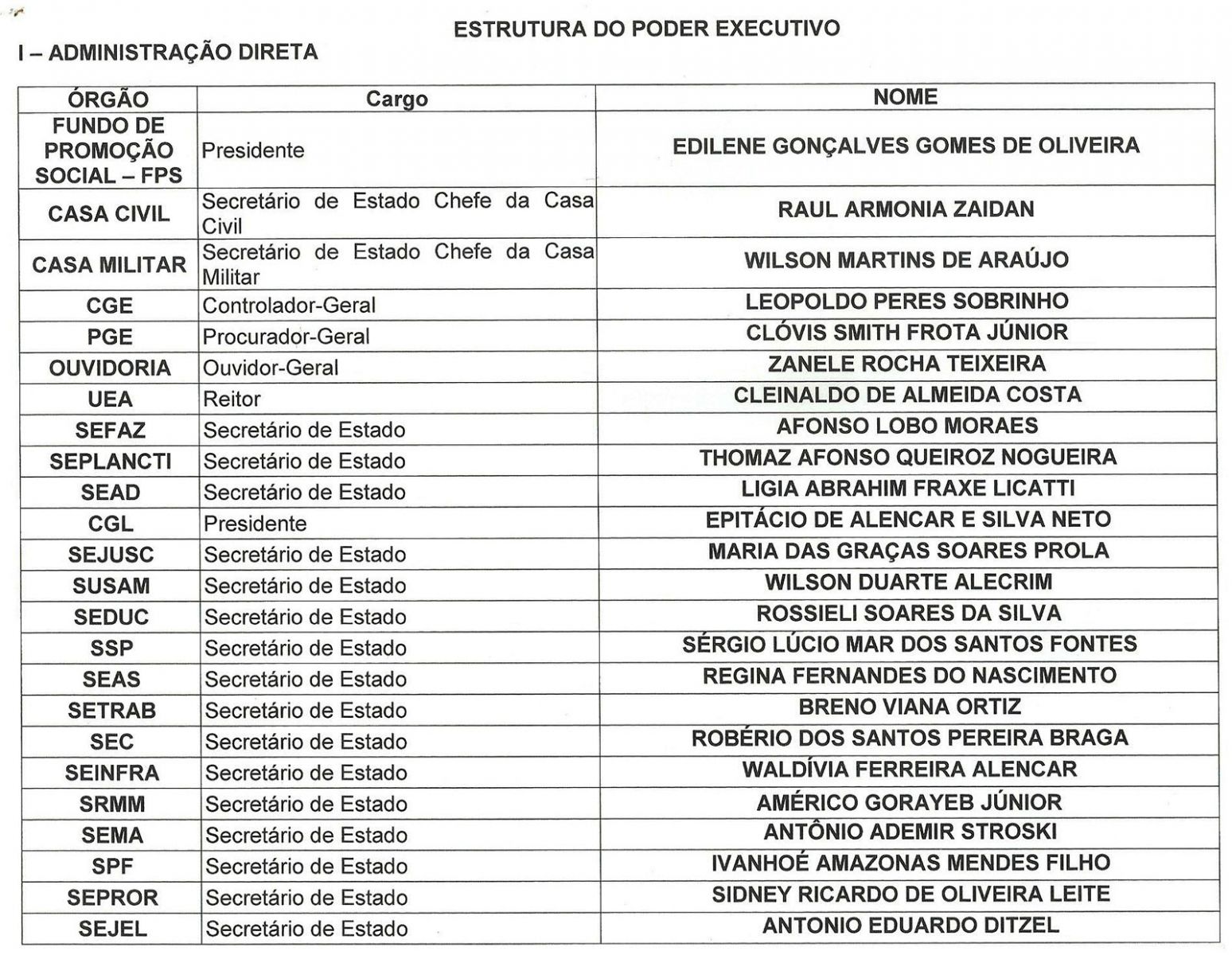 ESTRUTURA DO PODER EXECUTIVO

I – ADMINISTRAÇÃO DIRETA

| ÓRGÃO | Cargo | NOME |
|---|---|---|
| FUNDO DE PROMOÇÃO SOCIAL – FPS | Presidente | EDILENE GONÇALVES GOMES DE OLIVEIRA |
| CASA CIVIL | Secretário de Estado Chefe da Casa Civil | RAUL ARMONIA ZAIDAN |
| CASA MILITAR | Secretário de Estado Chefe da Casa Militar | WILSON MARTINS DE ARAÚJO |
| CGE | Controlador-Geral | LEOPOLDO PERES SOBRINHO |
| PGE | Procurador-Geral | CLÓVIS SMITH FROTA JÚNIOR |
| OUVIDORIA | Ouvidor-Geral | ZANELE ROCHA TEIXEIRA |
| UEA | Reitor | CLEINALDO DE ALMEIDA COSTA |
| SEFAZ | Secretário de Estado | AFONSO LOBO MORAES |
| SEPLANCTI | Secretário de Estado | THOMAZ AFONSO QUEIROZ NOGUEIRA |
| SEAD | Secretário de Estado | LIGIA ABRAHIM FRAXE LICATTI |
| CGL | Presidente | EPITÁCIO DE ALENCAR E SILVA NETO |
| SEJUSC | Secretário de Estado | MARIA DAS GRAÇAS SOARES PROLA |
| SUSAM | Secretário de Estado | WILSON DUARTE ALECRIM |
| SEDUC | Secretário de Estado | ROSSIELI SOARES DA SILVA |
| SSP | Secretário de Estado | SÉRGIO LÚCIO MAR DOS SANTOS FONTES |
| SEAS | Secretário de Estado | REGINA FERNANDES DO NASCIMENTO |
| SETRAB | Secretário de Estado | BRENO VIANA ORTIZ |
| SEC | Secretário de Estado | ROBÉRIO DOS SANTOS PEREIRA BRAGA |
| SEINFRA | Secretário de Estado | WALDÍVIA FERREIRA ALENCAR |
| SRMM | Secretário de Estado | AMÉRICO GORAYEB JÚNIOR |
| SEMA | Secretário de Estado | ANTÔNIO ADEMIR STROSKI |
| SPF | Secretário de Estado | IVANHOÉ AMAZONAS MENDES FILHO |
| SEPROR | Secretário de Estado | SIDNEY RICARDO DE OLIVEIRA LEITE |
| SEJEL | Secretário de Estado | ANTONIO EDUARDO DITZEL |